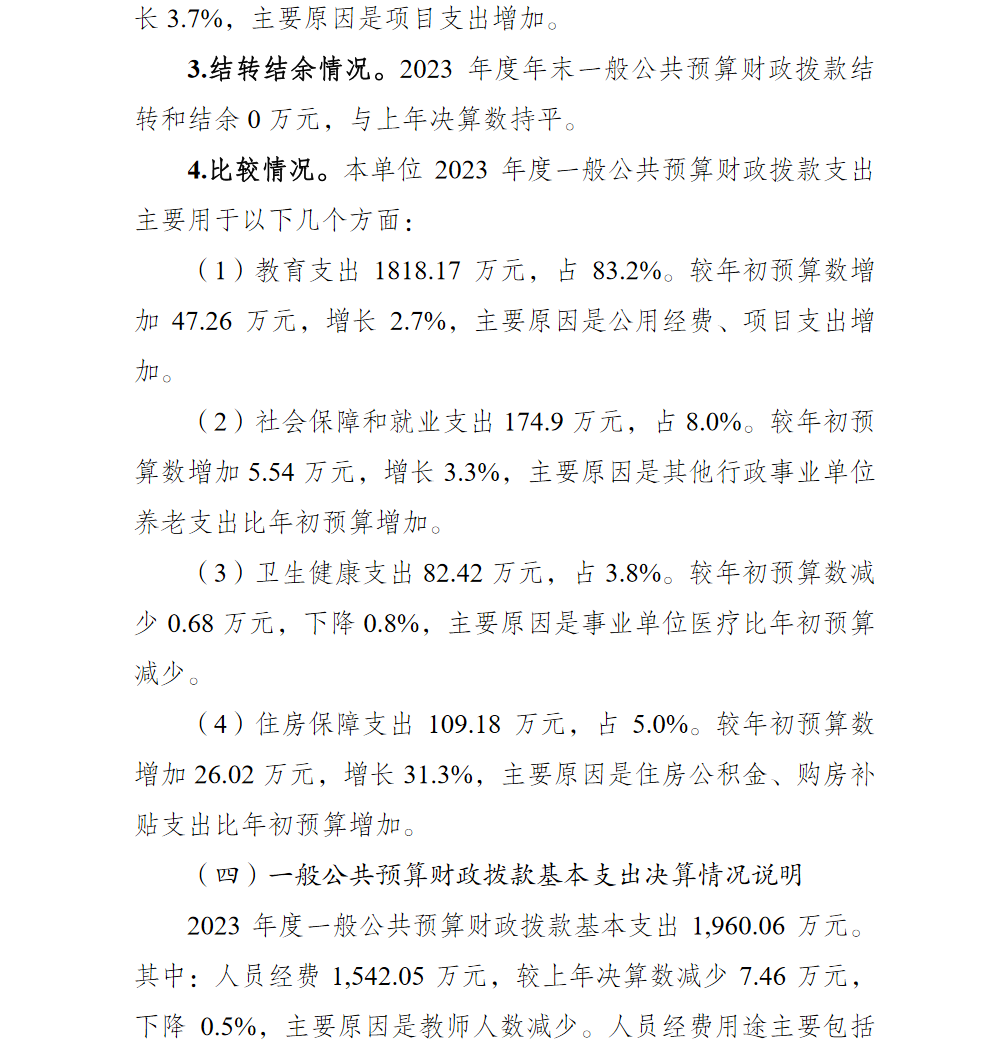 长 3.7%，主要原因是项目支出增加。

3.结转结余情况。2023 年度年末一般公共预算财政拨款结转和结余 0 万元，与上年决算数持平。

4.比较情况。本单位 2023 年度一般公共预算财政拨款支出主要用于以下几个方面：

（1）教育支出 1818.17 万元，占 83.2%。较年初预算数增加 47.26 万元，增长 2.7%，主要原因是公用经费、项目支出增加。

（2）社会保障和就业支出 174.9 万元，占 8.0%。较年初预算数增加 5.54 万元，增长 3.3%，主要原因是其他行政事业单位养老支出比年初预算增加。

（3）卫生健康支出 82.42 万元，占 3.8%。较年初预算数减少 0.68 万元，下降 0.8%，主要原因是事业单位医疗比年初预算减少。

（4）住房保障支出 109.18 万元，占 5.0%。较年初预算数增加 26.02 万元，增长 31.3%，主要原因是住房公积金、购房补贴支出比年初预算增加。

（四）一般公共预算财政拨款基本支出决算情况说明

2023 年度一般公共预算财政拨款基本支出 1,960.06 万元。其中：人员经费 1,542.05 万元，较上年决算数减少 7.46 万元，下降 0.5%，主要原因是教师人数减少。人员经费用途主要包括